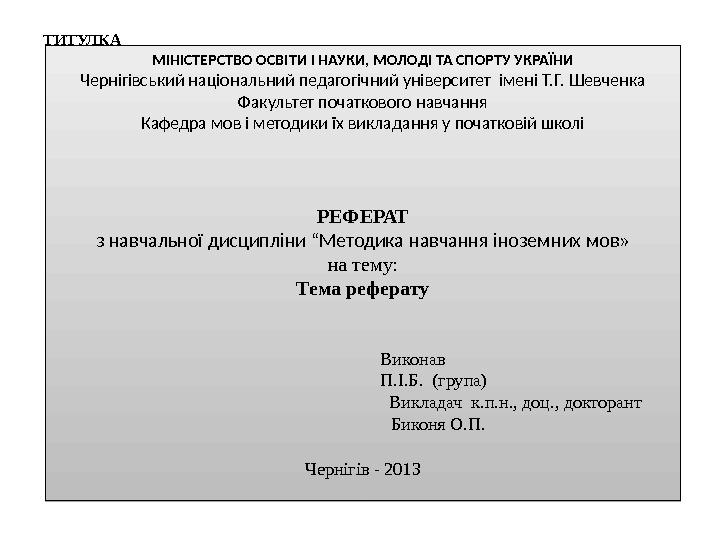 ТИТУЛКА

МІНІСТЕРСТВО ОСВІТИ І НАУКИ, МОЛОДІ ТА СПОРТУ УКРАЇНИ
Чернігівський національний педагогічний університет імені Т.Г. Шевченка
Факультет початкового навчання
Кафедра мов і методики їх викладання у початковій школі

РЕФЕРАТ
з навчальної дисципліни “Методика навчання іноземних мов»
на тему:
Тема реферату

Виконав
П.І.Б. (група)
Викладач к.п.н., доц., докторант
Биконя О.П.

Чернігів - 2013